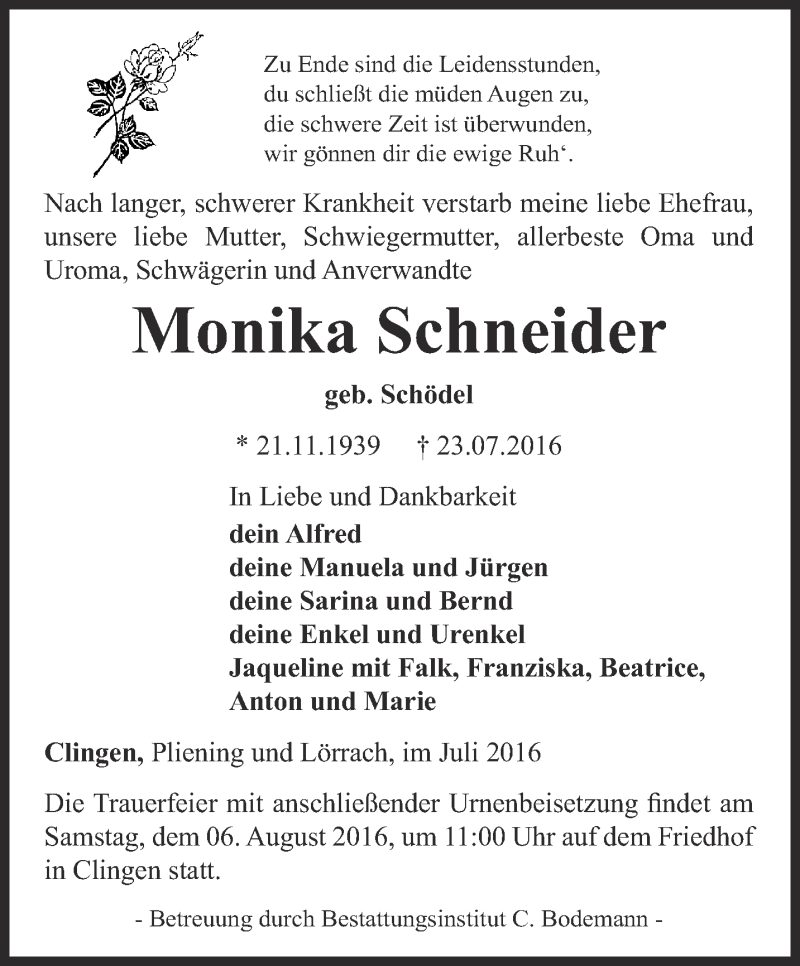 Zu Ende sind die Leidensstunden,
du schließt die müden Augen zu,
die schwere Zeit ist überwunden,
wir gönnen dir die ewige Ruh‘.

Nach langer, schwerer Krankheit verstarb meine liebe Ehefrau, unsere liebe Mutter, Schwiegermutter, allerbeste Oma und Uroma, Schwägerin und Anverwandte

Monika Schneider

geb. Schödel

* 21.11.1939 † 23.07.2016

In Liebe und Dankbarkeit
dein Alfred
deine Manuela und Jürgen
deine Sarina und Bernd
deine Enkel und Urenkel
Jaqueline mit Falk, Franziska, Beatrice,
Anton und Marie

Clingen, Pliening und Lörrach, im Juli 2016

Die Trauerfeier mit anschließender Urnenbeisetzung findet am Samstag, dem 06. August 2016, um 11:00 Uhr auf dem Friedhof in Clingen statt.

- Betreuung durch Bestattungsinstitut C. Bodemann -